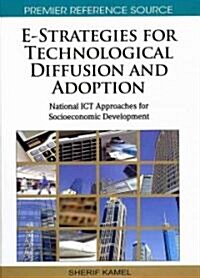 PREMIER REFERENCE SOURCE

E-STRATEGIES FOR TECHNOLOGICAL DIFFUSION AND ADOPTION

National ICT Approaches for Socioeconomic Development

SHERIF KAMEL